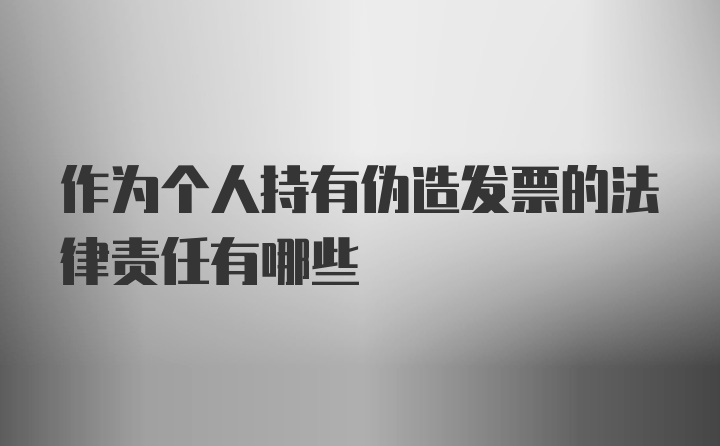 作为个人持有伪造发票的法律责任有哪些